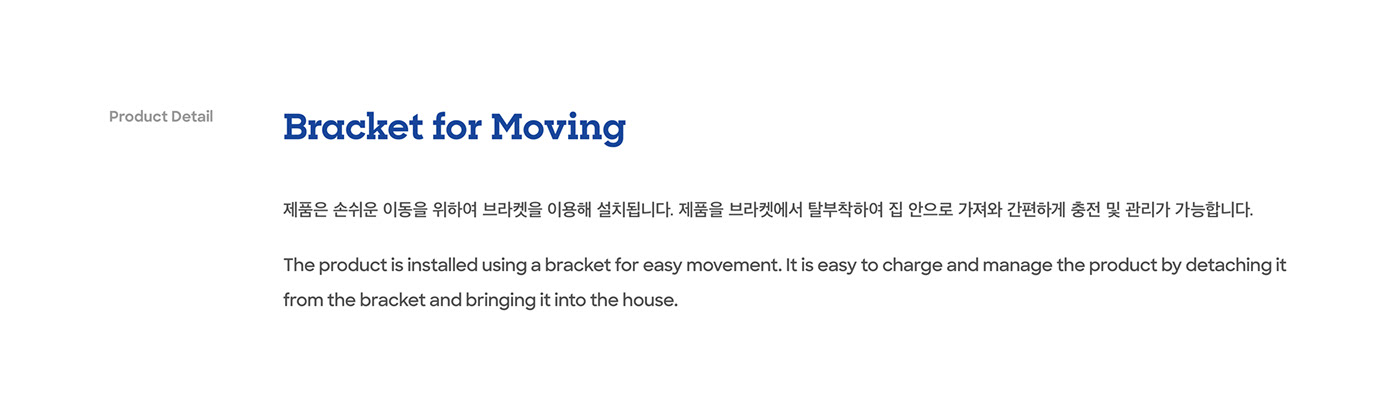 Product Detail

Bracket for Moving

제품은 손쉬운 이동을 위하여 브라켓을 이용해 설치됩니다. 제품을 브라켓에서 탈부착하여 집 안으로 가져와 간편하게 충전 및 관리가 가능합니다.

The product is installed using a bracket for easy movement. It is easy to charge and manage the product by detaching it from the bracket and bringing it into the house.